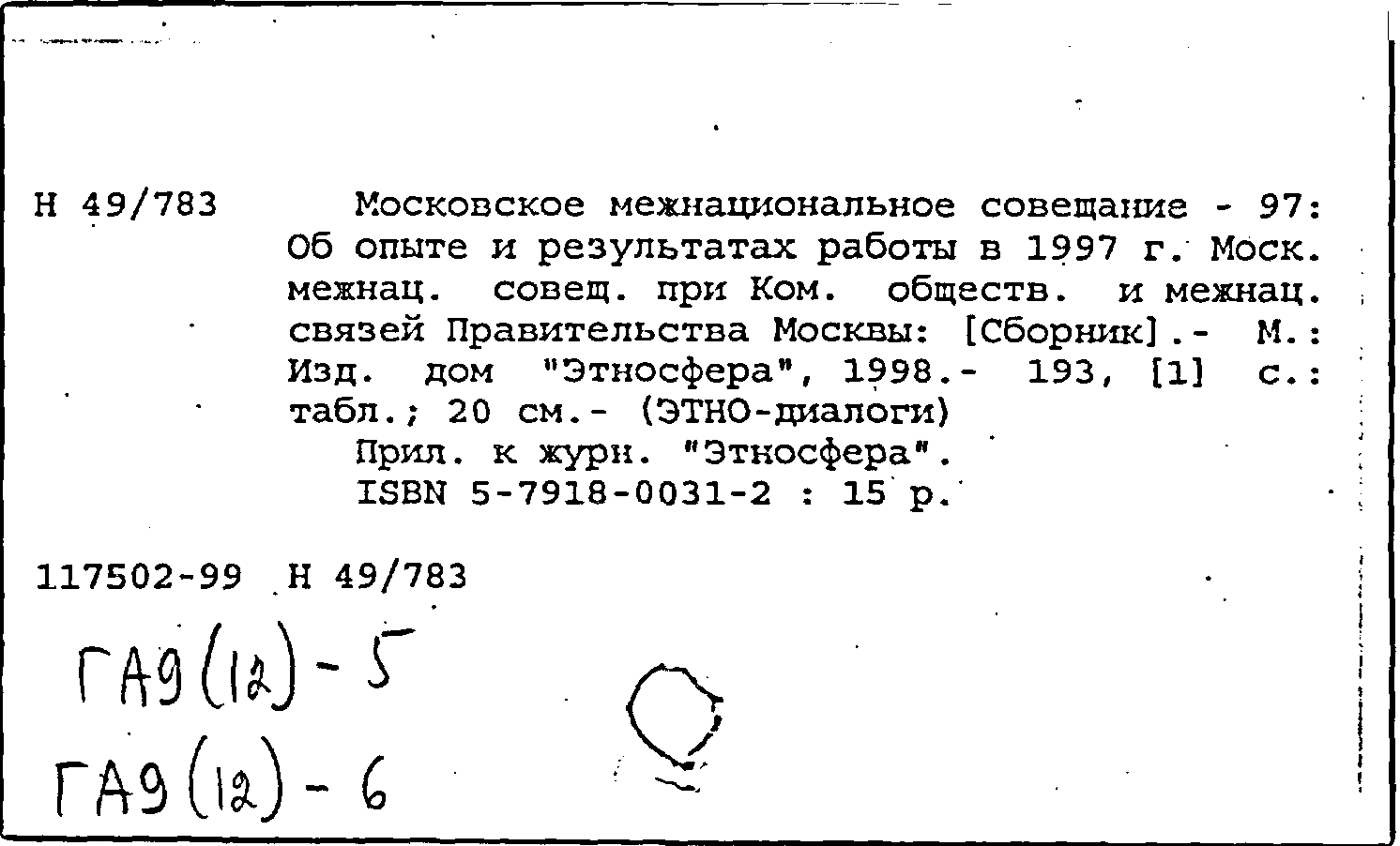 Н 49/783

Московское межнациональное совещание - 97: Об опыте и результатах работы в 1997 г. Моск. межнац. совещ. при Ком. обществ. и межнац. связей Правительства Москвы: [Сборник].- М.: Изд. дом "Этносфера", 1998.- 193, [1] с.: табл.; 20 см.- (ЭТНО-диалоги)

Прил. к журн. "Этносфера".

ISBN 5-7918-0031-2 : 15 р.

117502-99 Н 49/783

ГА9(12)-5

ГА9(12)-6